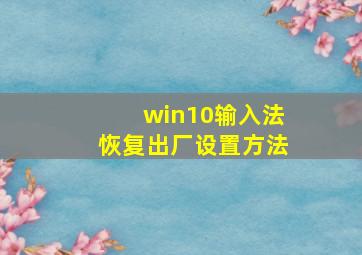 win10输入法
恢复出厂设置方法